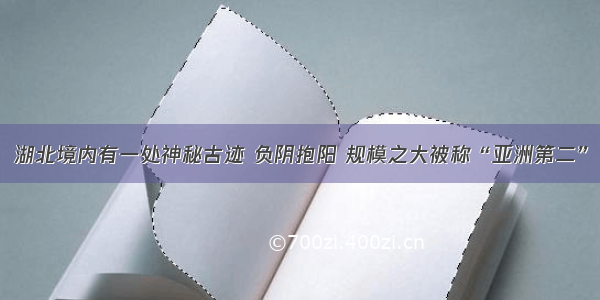 湖北境内有一处神秘古迹 负阴抱阳 规模之大被称“亚洲第二”

©700zi.400zi.cn